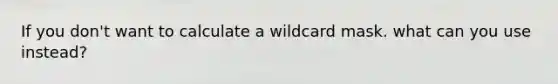 If you don't want to calculate a wildcard mask. what can you use instead?